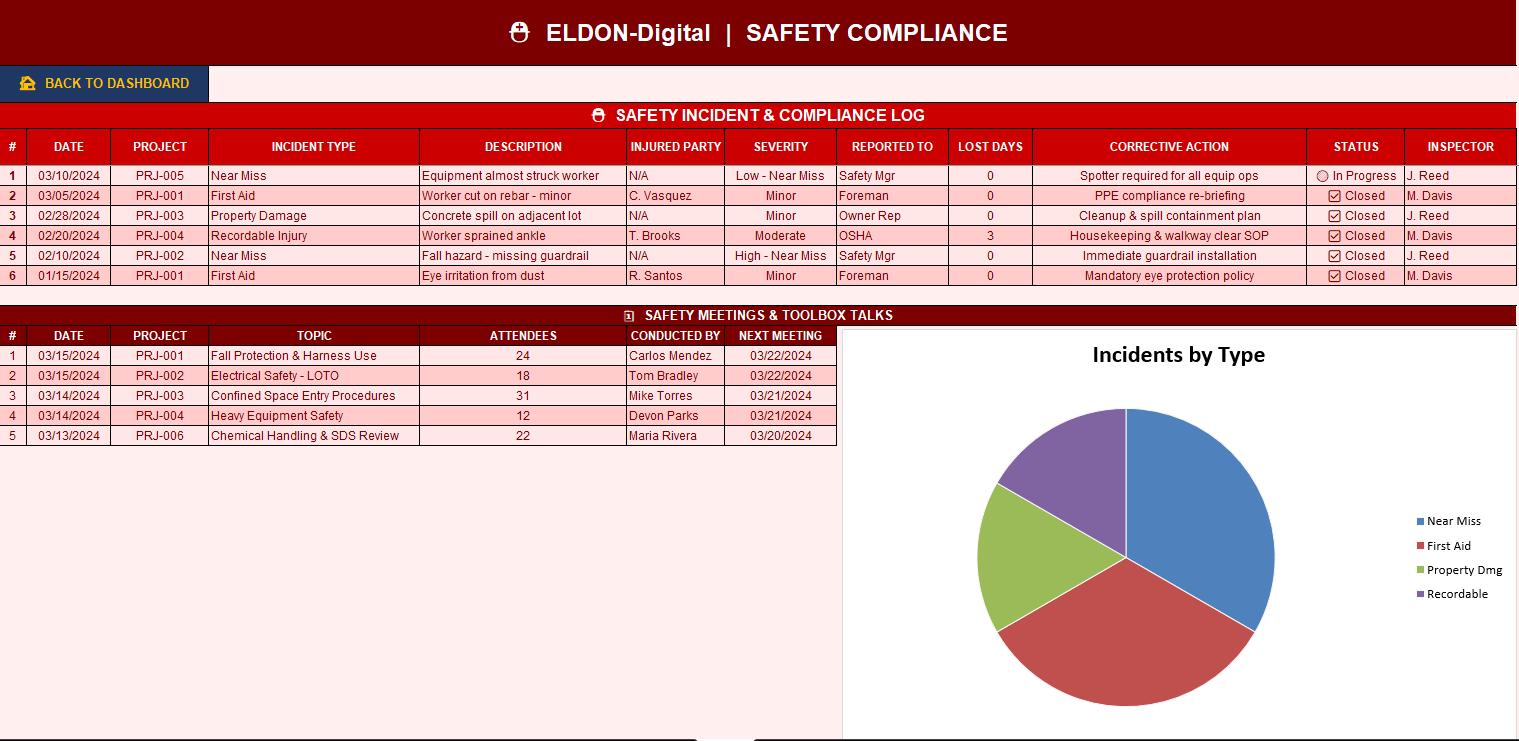 ELDON-Digital | SAFETY COMPLIANCE

BACK TO DASHBOARD

SAFETY INCIDENT & COMPLIANCE LOG

| # | DATE | PROJECT | INCIDENT TYPE | DESCRIPTION | INJURED PARTY | SEVERITY | REPORTED TO | LOST DAYS | CORRECTIVE ACTION | STATUS | INSPECTOR |
|---|---|---|---|---|---|---|---|---|---|---|---|
| 1 | 03/10/2024 | PRJ-005 | Near Miss | Equipment almost struck worker | N/A | Low - Near Miss | Safety Mgr | 0 | Spotter required for all equip ops | In Progress | J. Reed |
| 2 | 03/05/2024 | PRJ-001 | First Aid | Worker cut on rebar - minor | C. Vasquez | Minor | Foreman | 0 | PPE compliance re-briefing | Closed | M. Davis |
| 3 | 02/28/2024 | PRJ-003 | Property Damage | Concrete spill on adjacent lot | N/A | Minor | Owner Rep | 0 | Cleanup & spill containment plan | Closed | J. Reed |
| 4 | 02/20/2024 | PRJ-004 | Recordable Injury | Worker sprained ankle | T. Brooks | Moderate | OSHA | 3 | Housekeeping & walkway clear SOP | Closed | M. Davis |
| 5 | 02/10/2024 | PRJ-002 | Near Miss | Fall hazard - missing guardrail | N/A | High - Near Miss | Safety Mgr | 0 | Immediate guardrail installation | Closed | J. Reed |
| 6 | 01/15/2024 | PRJ-001 | First Aid | Eye irritation from dust | R. Santos | Minor | Foreman | 0 | Mandatory eye protection policy | Closed | M. Davis |

SAFETY MEETINGS & TOOLBOX TALKS

| # | DATE | PROJECT | TOPIC | ATTENDEES | CONDUCTED BY | NEXT MEETING |
|---|---|---|---|---|---|---|
| 1 | 03/15/2024 | PRJ-001 | Fall Protection & Harness Use | 24 | Carlos Mendez | 03/22/2024 |
| 2 | 03/15/2024 | PRJ-002 | Electrical Safety - LOTO | 18 | Tom Bradley | 03/22/2024 |
| 3 | 03/14/2024 | PRJ-003 | Confined Space Entry Procedures | 31 | Mike Torres | 03/21/2024 |
| 4 | 03/14/2024 | PRJ-004 | Heavy Equipment Safety | 12 | Devon Parks | 03/21/2024 |
| 5 | 03/13/2024 | PRJ-006 | Chemical Handling & SDS Review | 22 | Maria Rivera | 03/20/2024 |

Incidents by Type

Near Miss
First Aid
Property Dmg
Recordable